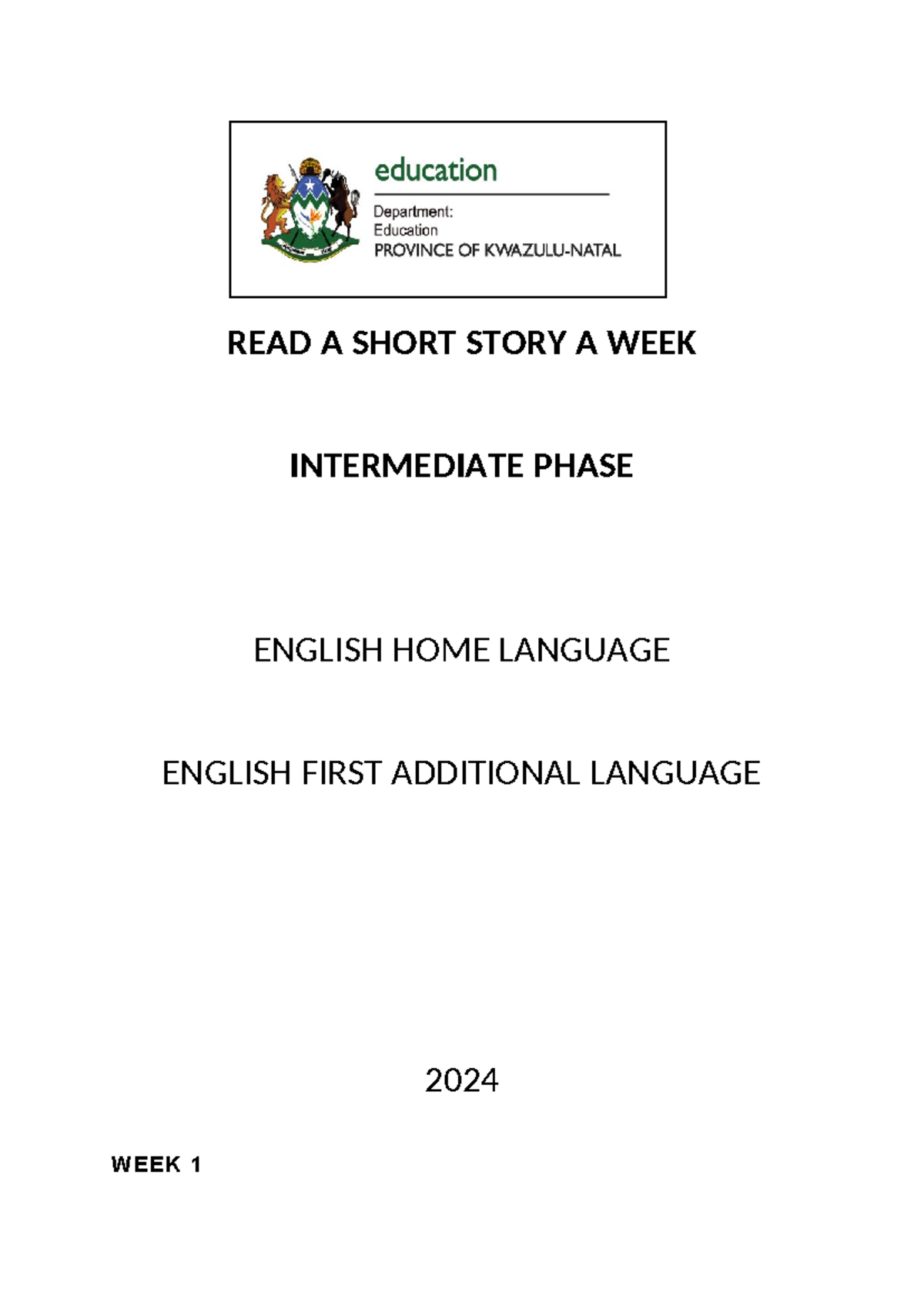 education

Department:
Education
PROVINCE OF KWAZULU-NATAL

READ A SHORT STORY A WEEK

INTERMEDIATE PHASE

ENGLISH HOME LANGUAGE

ENGLISH FIRST ADDITIONAL LANGUAGE

2024

WEEK 1